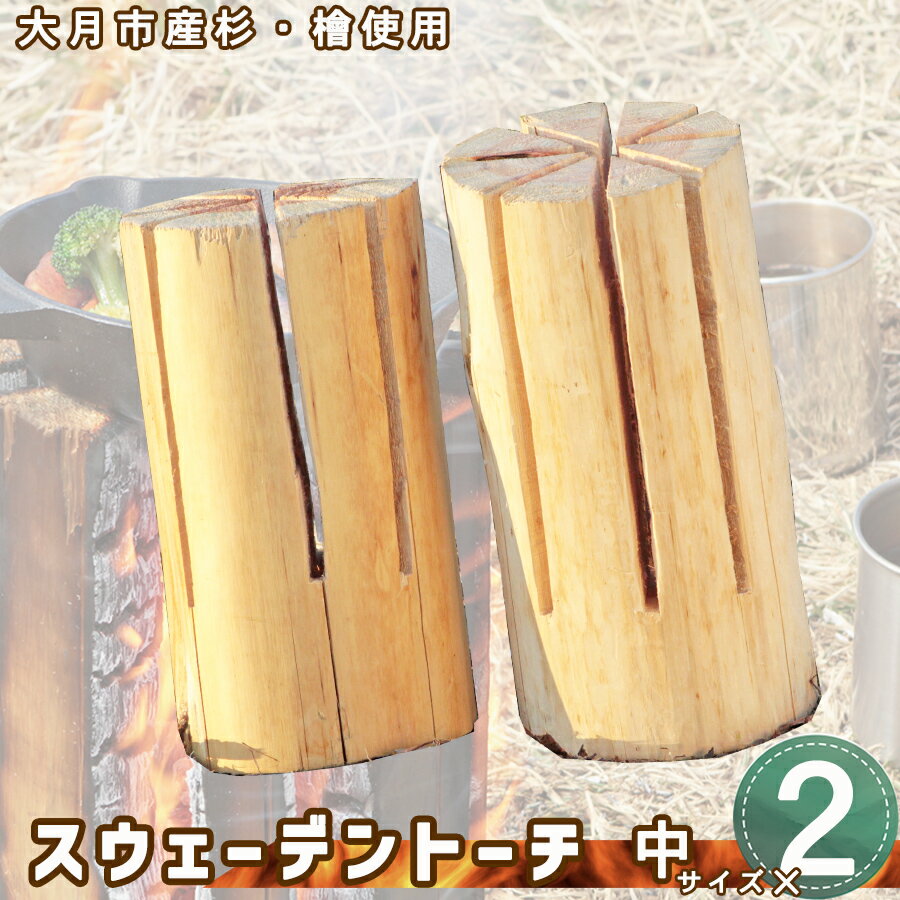 大月市産杉・檜使用

スウェーデントーチ 中 サイズ× 2